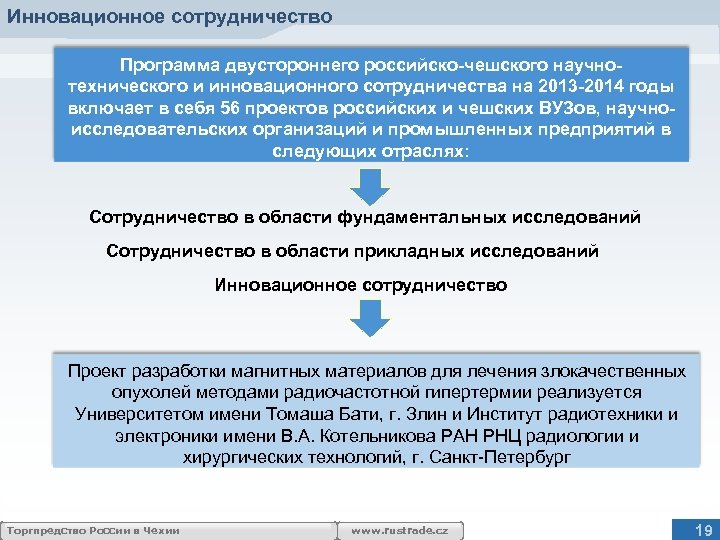 Инновационное сотрудничество

Программа двустороннего российско-чешского научно-технического и инновационного сотрудничества на 2013-2014 годы включает в себя 56 проектов российских и чешских ВУЗов, научно-исследовательских организаций и промышленных предприятий в следующих отраслях:

Сотрудничество в области фундаментальных исследований

Сотрудничество в области прикладных исследований

Инновационное сотрудничество

Проект разработки магнитных материалов для лечения злокачественных опухолей методами радиочастотной гипертермии реализуется Университетом имени Томаша Бати, г. Злин и Институт радиотехники и электроники имени В.А. Котельникова РАН РНЦ радиологии и хирургических технологий, г. Санкт-Петербург

Торгпредство России в Чехии

www.rustrade.cz

19